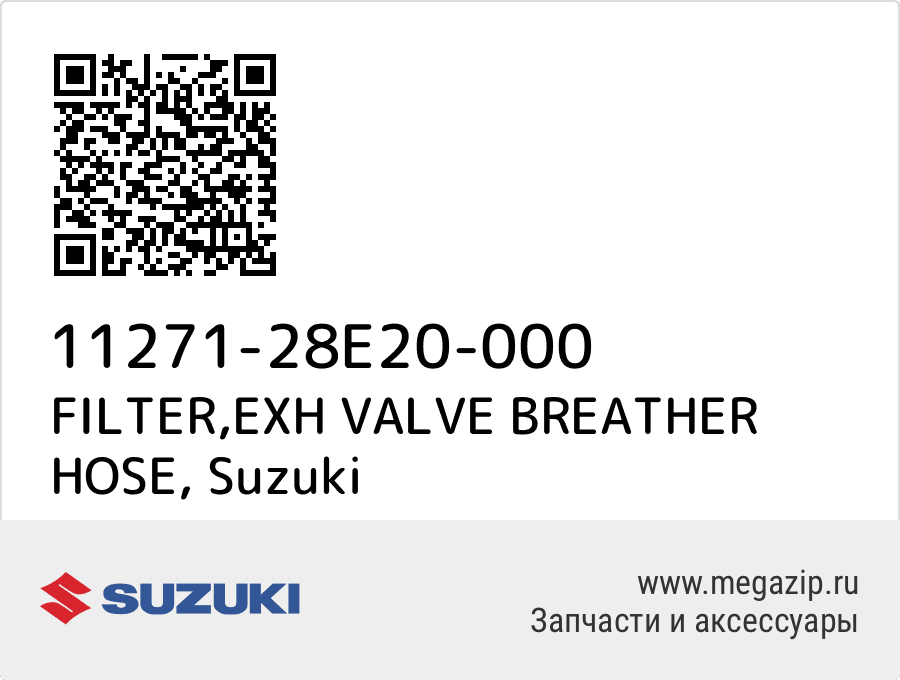 11271-28E20-000
FILTER,EXH VALVE BREATHER HOSE, Suzuki

SUZUKI

www.megazip.ru
Запчасти и аксессуары